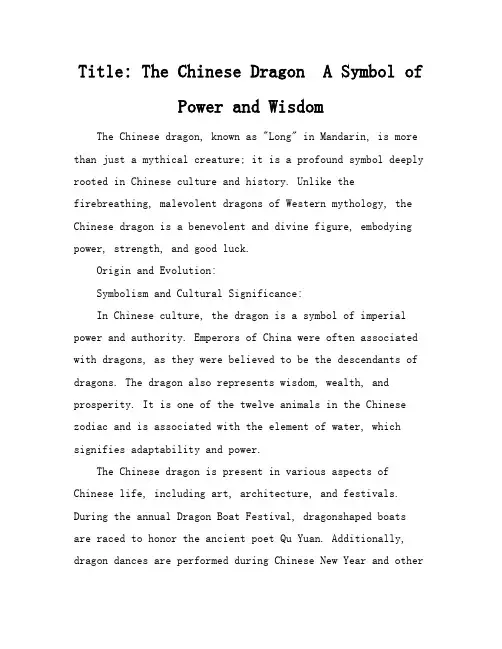 Title: The Chinese Dragon  A Symbol of Power and Wisdom

The Chinese dragon, known as "Long" in Mandarin, is more than just a mythical creature; it is a profound symbol deeply rooted in Chinese culture and history. Unlike the firebreathing, malevolent dragons of Western mythology, the Chinese dragon is a benevolent and divine figure, embodying power, strength, and good luck.

Origin and Evolution:

Symbolism and Cultural Significance:

In Chinese culture, the dragon is a symbol of imperial power and authority. Emperors of China were often associated with dragons, as they were believed to be the descendants of dragons. The dragon also represents wisdom, wealth, and prosperity. It is one of the twelve animals in the Chinese zodiac and is associated with the element of water, which signifies adaptability and power.

The Chinese dragon is present in various aspects of Chinese life, including art, architecture, and festivals. During the annual Dragon Boat Festival, dragonshaped boats are raced to honor the ancient poet Qu Yuan. Additionally, dragon dances are performed during Chinese New Year and other